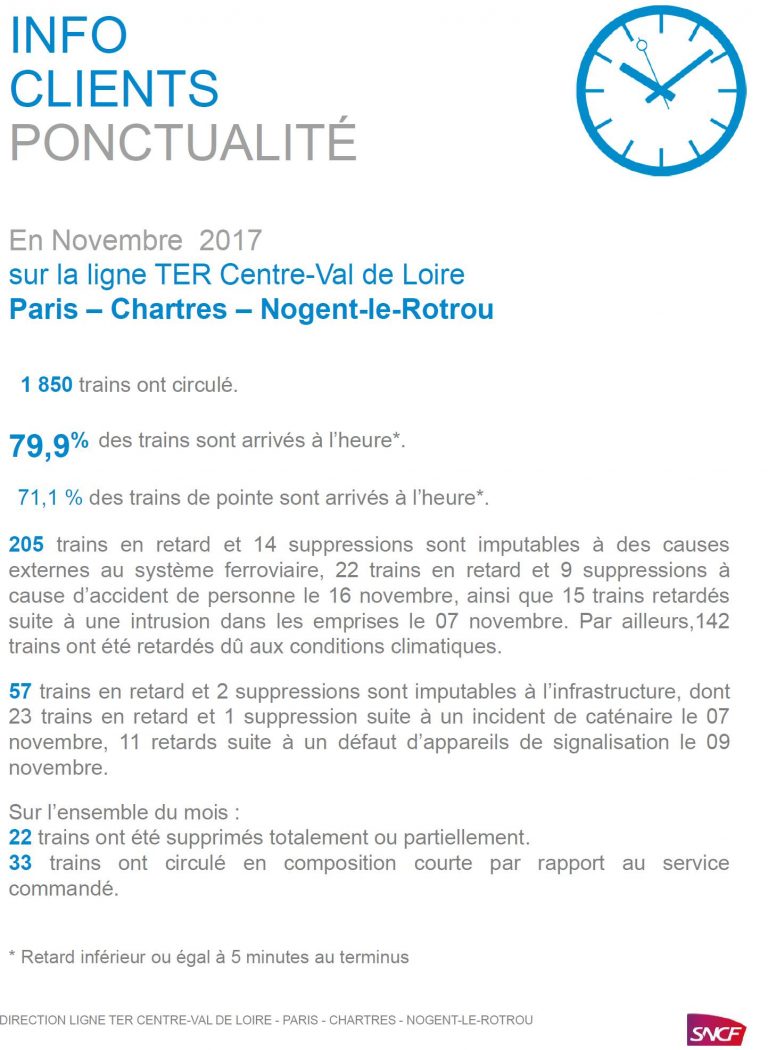 INFO
CLIENTS
PONCTUALITÉ

En Novembre 2017
sur la ligne TER Centre-Val de Loire
Paris – Chartres – Nogent-le-Rotrou

1 850 trains ont circulé.

79,9% des trains sont arrivés à l'heure*.

71,1 % des trains de pointe sont arrivés à l'heure*.

205 trains en retard et 14 suppressions sont imputables à des causes externes au système ferroviaire, 22 trains en retard et 9 suppressions à cause d'accident de personne le 16 novembre, ainsi que 15 trains retardés suite à une intrusion dans les emprises le 07 novembre. Par ailleurs,142 trains ont été retardés dû aux conditions climatiques.

57 trains en retard et 2 suppressions sont imputables à l'infrastructure, dont 23 trains en retard et 1 suppression suite à un incident de caténaire le 07 novembre, 11 retards suite à un défaut d'appareils de signalisation le 09 novembre.

Sur l'ensemble du mois :
22 trains ont été supprimés totalement ou partiellement.
33 trains ont circulé en composition courte par rapport au service commandé.

* Retard inférieur ou égal à 5 minutes au terminus

DIRECTION LIGNE TER CENTRE-VAL DE LOIRE - PARIS - CHARTRES - NOGENT-LE-ROTROU

SNCF